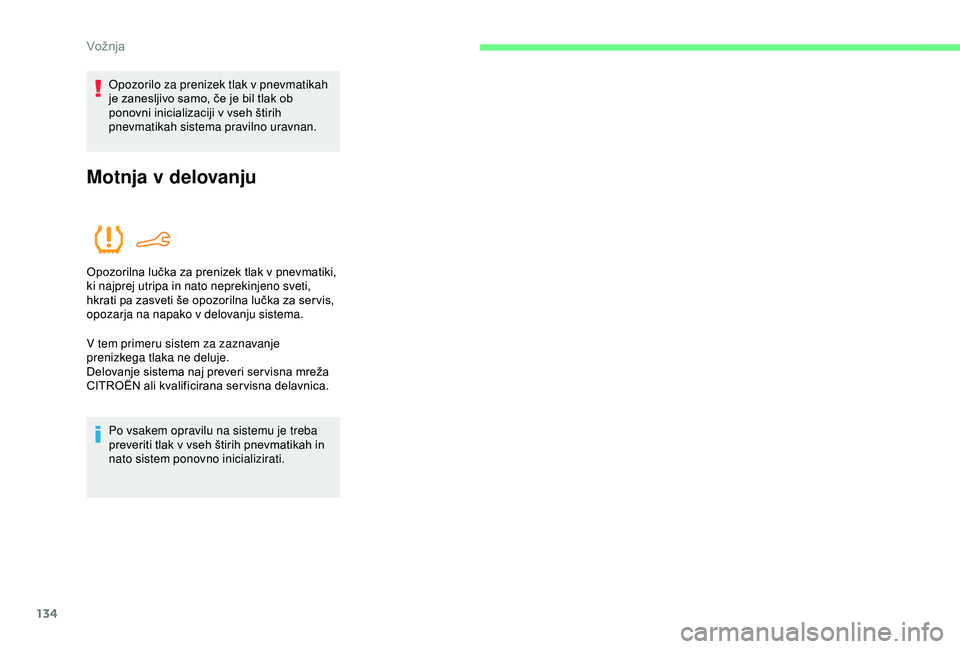 Vožnja

Opozorilo za prenizek tlak v pnevmatikah je zanesljivo samo, če je bil tlak ob ponovni inicializaciji v vseh štirih pnevmatikah sistema pravilno uravnan.

Motnja v delovanju

Opozorilna lučka za prenizek tlak v pnevmatiki, ki najprej utripa in nato neprekinjeno sveti, hkrati pa zasveti še opozorilna lučka za servis, opozarja na napako v delovanju sistema.

V tem primeru sistem za zaznavanje prenizkega tlaka ne deluje.
Delovanje sistema naj preveri servisna mreža CITROËN ali kvalificirana servisna delavnica.

Po vsakem opravilu na sistemu je treba preveriti tlak v vseh štirih pnevmatikah in nato sistem ponovno inicializirati.

134

carmanualsonline.info